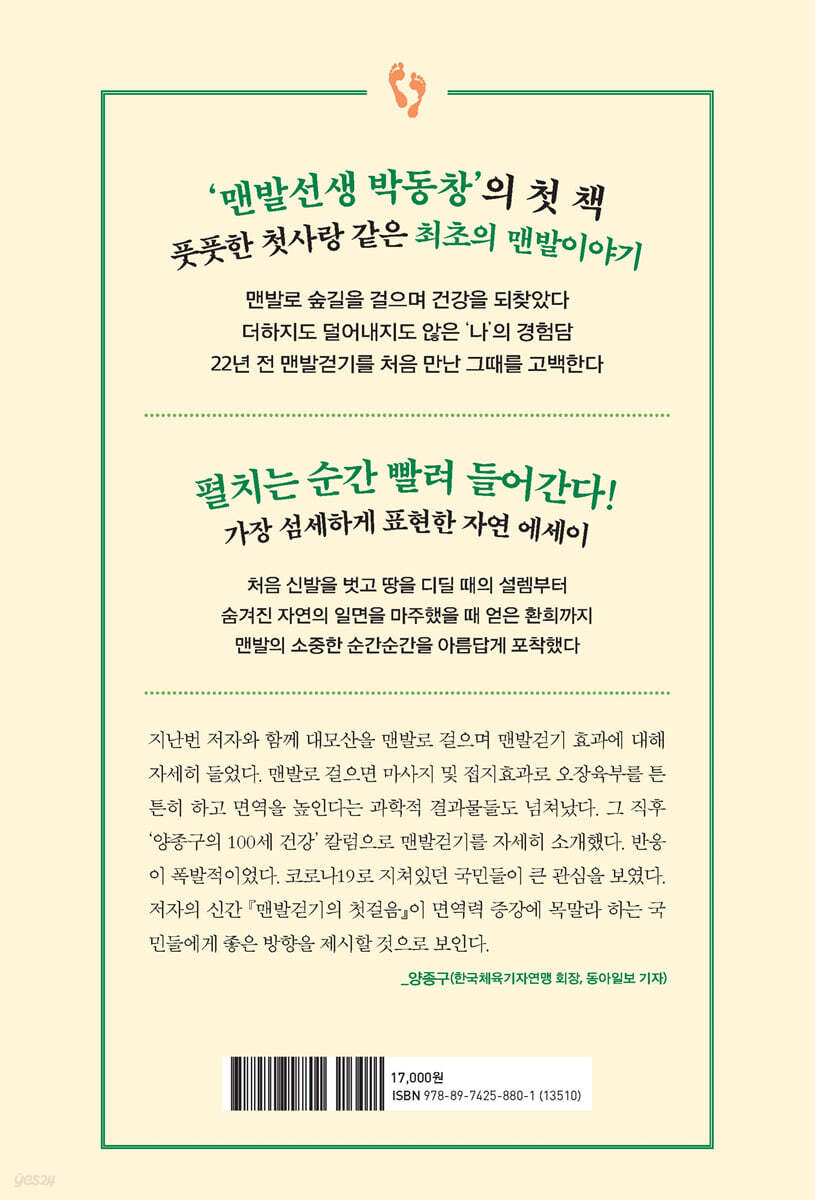 ‘맨발선생 박동창’의 첫 책
풋풋한 첫사랑 같은 최초의 맨발이야기

맨발로 숲길을 걸으며 건강을 되찾았다
더하지도 덜어내지도 않은 ‘나’의 경험담
22년 전 맨발걷기를 처음 만난 그때를 고백한다

펼치는 순간 빨려 들어간다!
가장 섬세하게 표현한 자연 에세이

처음 신발을 벗고 땅을 디딜 때의 설렘부터
숨겨진 자연의 일면을 마주했을 때 얻은 환희까지
맨발의 소중한 순간순간을 아름답게 포착했다

지난번 저자와 함께 대모산을 맨발로 걸으며 맨발걷기 효과에 대해 자세히 들었다. 맨발로 걸으면 마사지 및 접지효과로 오장육부를 튼튼히 하고 면역을 높인다는 과학적 결과물들도 넘쳐났다. 그 직후 ‘양종구의 100세 건강’ 칼럼으로 맨발걷기를 자세히 소개했다. 반응이 폭발적이었다. 코로나19로 지쳐있던 국민들이 큰 관심을 보였다. 저자의 신간 『맨발걷기의 첫걸음』이 면역력 증강에 목말라 하는 국민들에게 좋은 방향을 제시할 것으로 보인다.

_양종구(한국체육기자연맹 회장, 동아일보 기자)

17,000원
ISBN 978-89-7425-880-1 (13510)

yes24